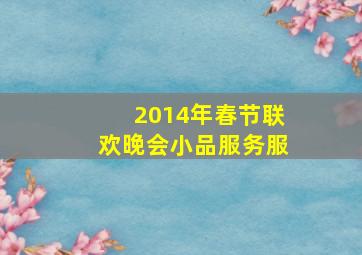 2014年春节联欢晚会小品服务服